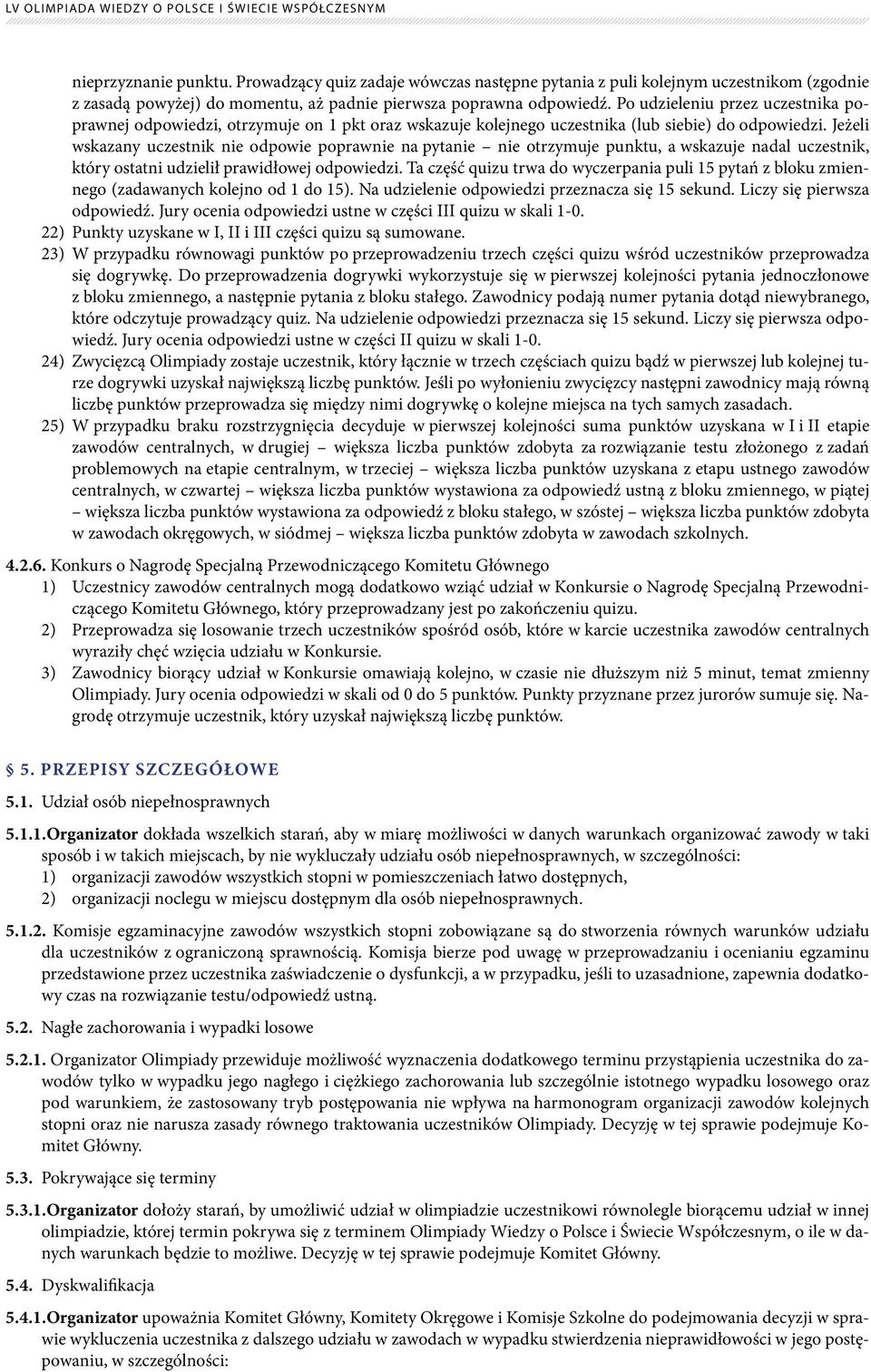 LV OLIMPIADA WIEDZY O POLSCE I ŚWIECIE WSPÓŁCZESNYM

nieprzyznanie punktu. Prowadzący quiz zadaje wówczas następne pytania z puli kolejnym uczestnikom (zgodnie z zasadą powyżej) do momentu, aż padnie pierwsza poprawna odpowiedź. Po udzieleniu przez uczestnika poprawnej odpowiedzi, otrzymuje on 1 pkt oraz wskazuje kolejnego uczestnika (lub siebie) do odpowiedzi. Jeżeli wskazany uczestnik nie odpowie poprawnie na pytanie – nie otrzymuje punktu, a wskazuje nadal uczestnik, który ostatni udzielił prawidłowej odpowiedzi. Ta część quizu trwa do wyczerpania puli 15 pytań z bloku zmiennego (zadawanych kolejno od 1 do 15). Na udzielenie odpowiedzi przeznacza się 15 sekund. Liczy się pierwsza odpowiedź. Jury ocenia odpowiedzi ustne w części III quizu w skali 1-0.

22) Punkty uzyskane w I, II i III części quizu są sumowane.

23) W przypadku równowagi punktów po przeprowadzeniu trzech części quizu wśród uczestników przeprowadza się dogrywkę. Do przeprowadzenia dogrywki wykorzystuje się w pierwszej kolejności pytania jednoczłonowe z bloku zmiennego, a następnie pytania z bloku stałego. Zawodnicy podają numer pytania dotąd niewybranego, które odczytuje prowadzący quiz. Na udzielenie odpowiedzi przeznacza się 15 sekund. Liczy się pierwsza odpowiedź. Jury ocenia odpowiedzi ustne w części II quizu w skali 1-0.

24) Zwycięzcą Olimpiady zostaje uczestnik, który łącznie w trzech częściach quizu bądź w pierwszej lub kolejnej turze dogrywki uzyskał największą liczbę punktów. Jeśli po wyłonieniu zwycięzcy następni zawodnicy mają równą liczbę punktów przeprowadza się między nimi dogrywkę o kolejne miejsca na tych samych zasadach.

25) W przypadku braku rozstrzygnięcia decyduje w pierwszej kolejności suma punktów uzyskana w I i II etapie zawodów centralnych, w drugiej – większa liczba punktów zdobyta za rozwiązanie testu złożonego z zadań problemowych na etapie centralnym, w trzeciej – większa liczba punktów uzyskana z etapu ustnego zawodów centralnych, w czwartej – większa liczba punktów wystawiona za odpowiedź ustną z bloku zmiennego, w piątej – większa liczba punktów wystawiona za odpowiedź z bloku stałego, w szóstej – większa liczba punktów zdobyta w zawodach okręgowych, w siódmej – większa liczba punktów zdobyta w zawodach szkolnych.

4.2.6. Konkurs o Nagrodę Specjalną Przewodniczącego Komitetu Głównego

1) Uczestnicy zawodów centralnych mogą dodatkowo wziąć udział w Konkursie o Nagrodę Specjalną Przewodniczącego Komitetu Głównego, który przeprowadzany jest po zakończeniu quizu.

2) Przeprowadza się losowanie trzech uczestników spośród osób, które w karcie uczestnika zawodów centralnych wyraziły chęć wzięcia udziału w Konkursie.

3) Zawodnicy biorący udział w Konkursie omawiają kolejno, w czasie nie dłuższym niż 5 minut, temat zmienny Olimpiady. Jury ocenia odpowiedzi w skali od 0 do 5 punktów. Punkty przyznane przez jurorów sumuje się. Nagrodę otrzymuje uczestnik, który uzyskał największą liczbę punktów.

5. PRZEPISY SZCZEGÓŁOWE

5.1. Udział osób niepełnosprawnych

5.1.1. Organizator dokłada wszelkich starań, aby w miarę możliwości w danych warunkach organizować zawody w taki sposób i w takich miejscach, by nie wykluczały udziału osób niepełnosprawnych, w szczególności:
1) organizacji zawodów wszystkich stopni w pomieszczeniach łatwo dostępnych,
2) organizacji noclegu w miejscu dostępnym dla osób niepełnosprawnych.

5.1.2. Komisje egzaminacyjne zawodów wszystkich stopni zobowiązane są do stworzenia równych warunków udziału dla uczestników z ograniczoną sprawnością. Komisja bierze pod uwagę w przeprowadzaniu i ocenianiu egzaminu przedstawione przez uczestnika zaświadczenie o dysfunkcji, a w przypadku, jeśli to uzasadnione, zapewnia dodatkowy czas na rozwiązanie testu/odpowiedź ustną.

5.2. Nagłe zachorowania i wypadki losowe

5.2.1. Organizator Olimpiady przewiduje możliwość wyznaczenia dodatkowego terminu przystąpienia uczestnika do zawodów tylko w wypadku jego nagłego i ciężkiego zachorowania lub szczególnie istotnego wypadku losowego oraz pod warunkiem, że zastosowany tryb postępowania nie wpływa na harmonogram organizacji zawodów kolejnych stopni oraz nie narusza zasady równego traktowania uczestników Olimpiady. Decyzję w tej sprawie podejmuje Komitet Główny.

5.3. Pokrywające się terminy

5.3.1. Organizator dołoży starań, by umożliwić udział w olimpiadzie uczestnikowi równolegle biorącemu udział w innej olimpiadzie, której termin pokrywa się z terminem Olimpiady Wiedzy o Polsce i Świecie Współczesnym, o ile w danych warunkach będzie to możliwe. Decyzję w tej sprawie podejmuje Komitet Główny.

5.4. Dyskwalifikacja

5.4.1. Organizator upoważnia Komitet Główny, Komitety Okręgowe i Komisje Szkolne do podejmowania decyzji w sprawie wykluczenia uczestnika z dalszego udziału w zawodach w wypadku stwierdzenia nieprawidłowości w jego postępowaniu, w szczególności: